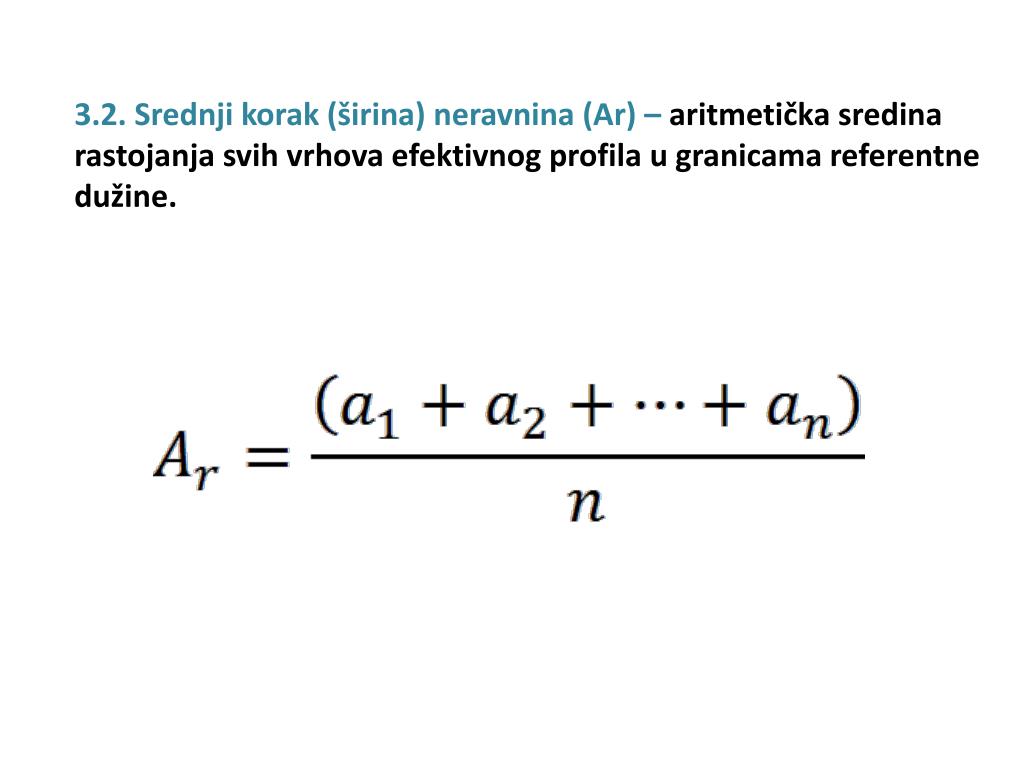 3.2. Srednji korak (širina) neravnina (Ar) – aritmetička sredina rastojanja svih vrhova efektivnog profila u granicama referentne dužine.

$A_r = \frac{(a_1 + a_2 + \cdots + a_n)}{n}$